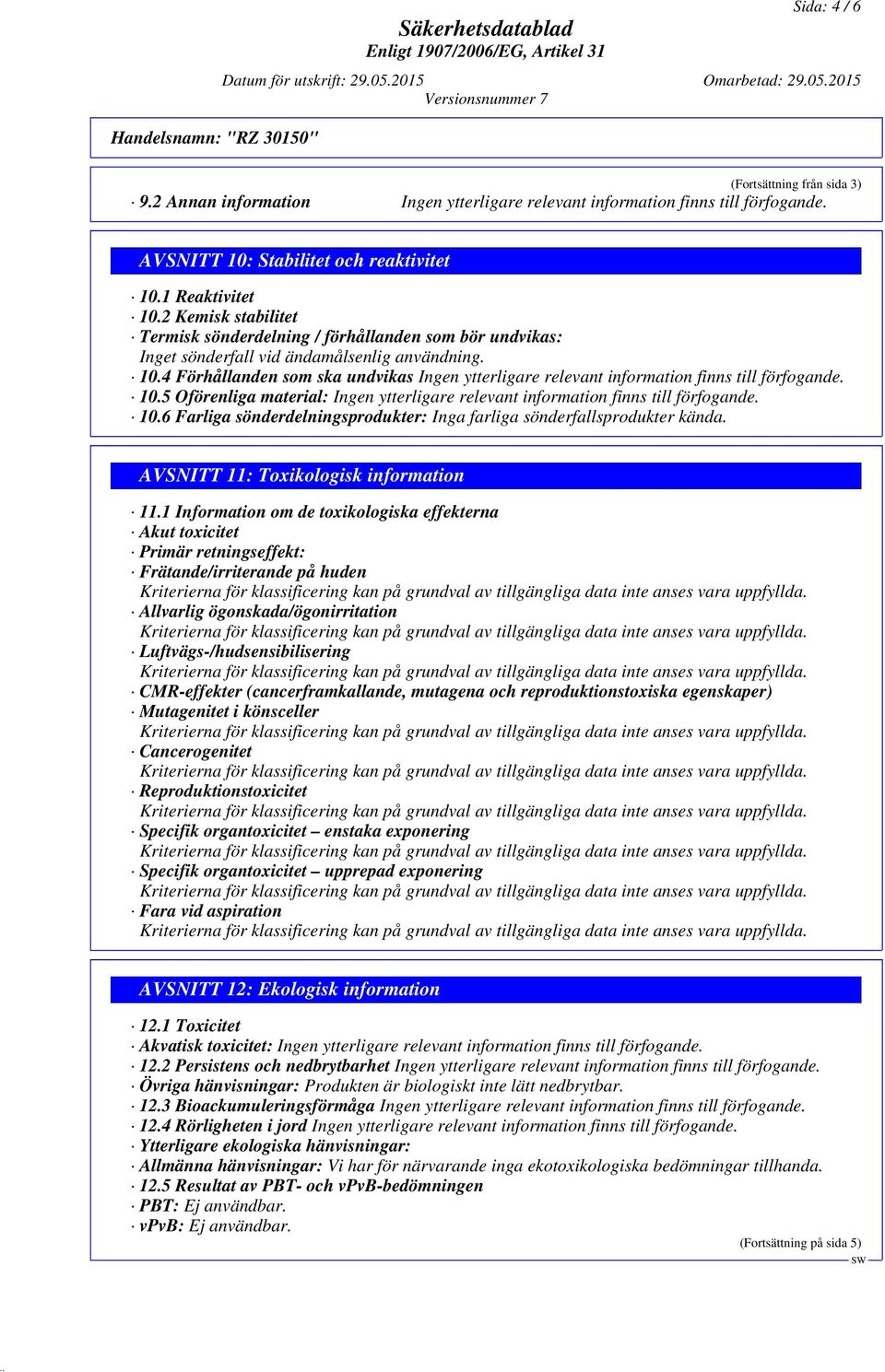 Sida: 4 / 6

Säkerhetsdatablad
Enligt 1907/2006/EG, Artikel 31

Datum för utskrift: 29.05.2015 Omarbetad: 29.05.2015
Versionsnummer 7

Handelsnamn: "RZ 30150"

(Fortsättning från sida 3)

· 9.2 Annan information Ingen ytterligare relevant information finns till förfogande.

AVSNITT 10: Stabilitet och reaktivitet

· 10.1 Reaktivitet
· 10.2 Kemisk stabilitet
· Termisk sönderdelning / förhållanden som bör undvikas:
Inget sönderfall vid ändamålsenlig användning.
· 10.4 Förhållanden som ska undvikas Ingen ytterligare relevant information finns till förfogande.
· 10.5 Oförenliga material: Ingen ytterligare relevant information finns till förfogande.
· 10.6 Farliga sönderdelningsprodukter: Inga farliga sönderfallsprodukter kända.

AVSNITT 11: Toxikologisk information

· 11.1 Information om de toxikologiska effekterna
· Akut toxicitet
· Primär retningseffekt:
· Frätande/irriterande på huden
Kriterierna för klassificering kan på grundval av tillgängliga data inte anses vara uppfyllda.
· Allvarlig ögonskada/ögonirritation
Kriterierna för klassificering kan på grundval av tillgängliga data inte anses vara uppfyllda.
· Luftvägs-/hudsensibilisering
Kriterierna för klassificering kan på grundval av tillgängliga data inte anses vara uppfyllda.
· CMR-effekter (cancerframkallande, mutagena och reproduktionstoxiska egenskaper)
· Mutagenitet i könsceller
Kriterierna för klassificering kan på grundval av tillgängliga data inte anses vara uppfyllda.
· Cancerogenitet
Kriterierna för klassificering kan på grundval av tillgängliga data inte anses vara uppfyllda.
· Reproduktionstoxicitet
Kriterierna för klassificering kan på grundval av tillgängliga data inte anses vara uppfyllda.
· Specifik organtoxicitet – enstaka exponering
Kriterierna för klassificering kan på grundval av tillgängliga data inte anses vara uppfyllda.
· Specifik organtoxicitet – upprepad exponering
Kriterierna för klassificering kan på grundval av tillgängliga data inte anses vara uppfyllda.
· Fara vid aspiration
Kriterierna för klassificering kan på grundval av tillgängliga data inte anses vara uppfyllda.

AVSNITT 12: Ekologisk information

· 12.1 Toxicitet
· Akvatisk toxicitet: Ingen ytterligare relevant information finns till förfogande.
· 12.2 Persistens och nedbrytbarhet Ingen ytterligare relevant information finns till förfogande.
· Övriga hänvisningar: Produkten är biologiskt inte lätt nedbrytbar.
· 12.3 Bioackumuleringsförmåga Ingen ytterligare relevant information finns till förfogande.
· 12.4 Rörligheten i jord Ingen ytterligare relevant information finns till förfogande.
· Ytterligare ekologiska hänvisningar:
· Allmänna hänvisningar: Vi har för närvarande inga ekotoxikologiska bedömningar tillhanda.
· 12.5 Resultat av PBT- och vPvB-bedömningen
· PBT: Ej användbar.
· vPvB: Ej användbar.

(Fortsättning på sida 5)
SW